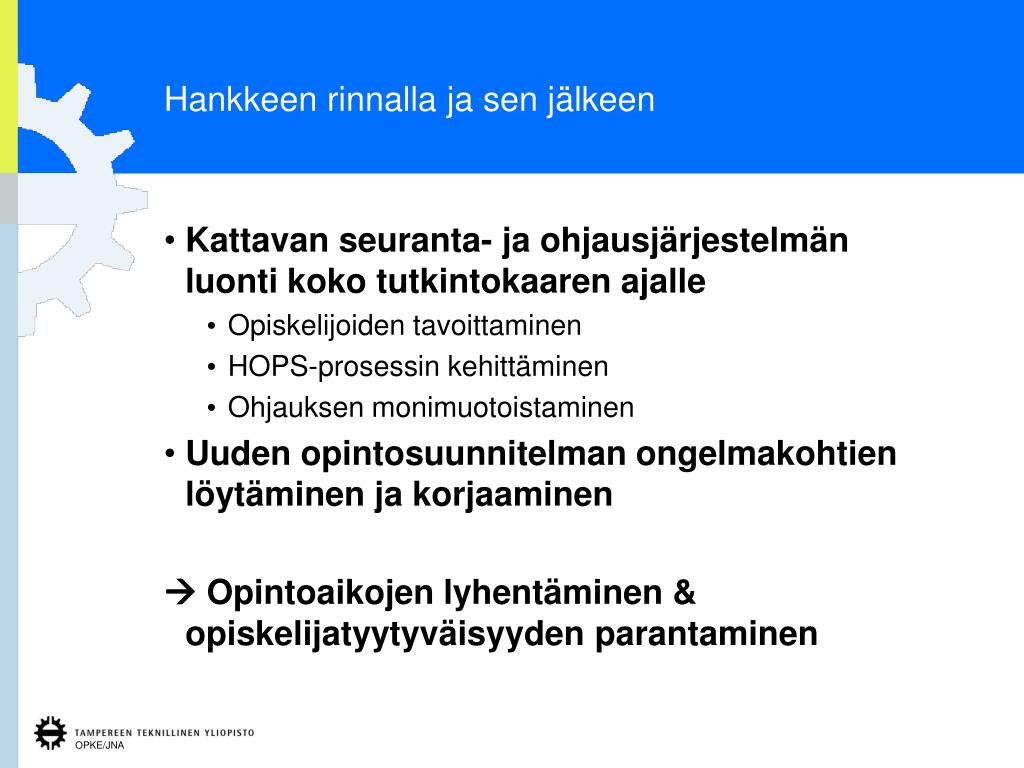 Hankkeen rinnalla ja sen jälkeen

• Kattavan seuranta- ja ohjausjärjestelmän luonti koko tutkintokaaren ajalle
  • Opiskelijoiden tavoittaminen
  • HOPS-prosessin kehittäminen
  • Ohjauksen monimuotoistaminen
• Uuden opintosuunnitelman ongelmakohtien löytäminen ja korjaaminen

→ Opintoaikojen lyhentäminen & opiskelijatyytyväisyyden parantaminen

TAMPEREEN TEKNILLINEN YLIOPISTO
OPKE/JNA